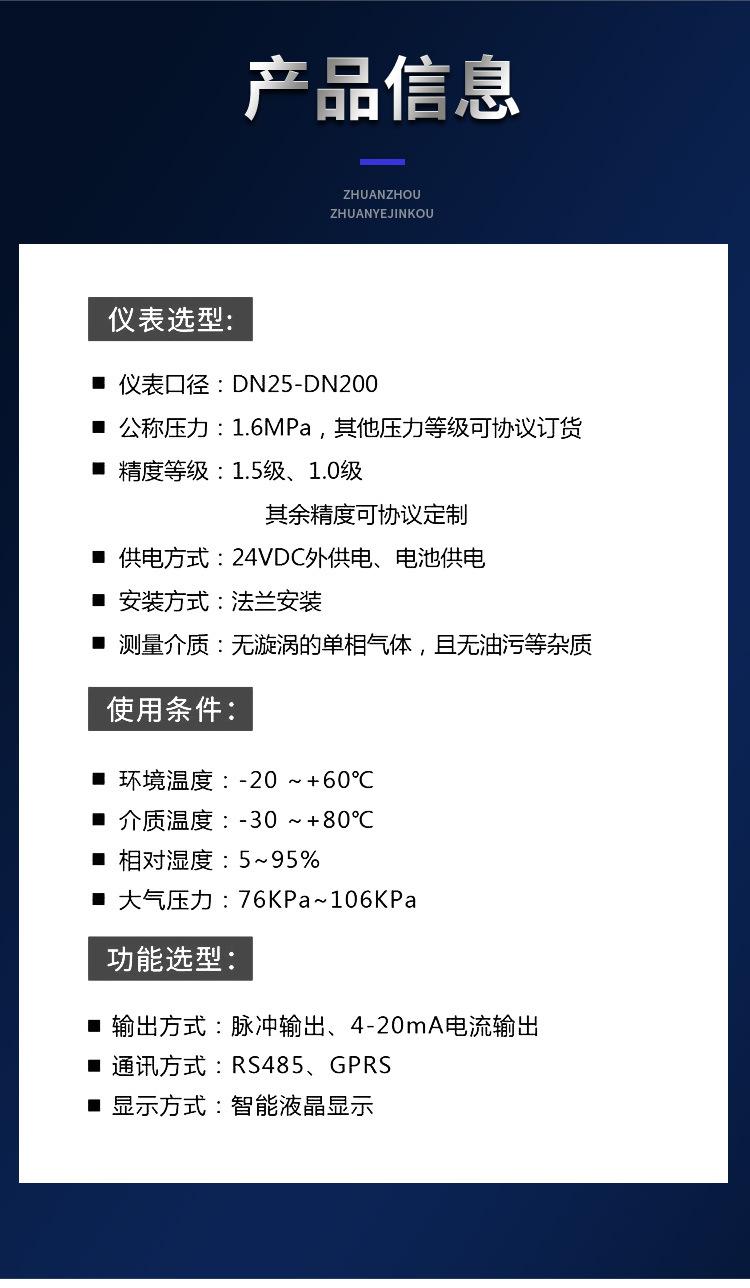 产品信息

ZHUANZHOU
ZHUANYEJINKOU

仪表选型:

■ 仪表口径：DN25-DN200
■ 公称压力：1.6MPa，其他压力等级可协议订货
■ 精度等级：1.5级、1.0级
其余精度可协议定制
■ 供电方式：24VDC外供电、电池供电
■ 安装方式：法兰安装
■ 测量介质：无漩涡的单相气体，且无油污等杂质

使用条件:

■ 环境温度：-20 ～+60℃
■ 介质温度：-30 ～+80℃
■ 相对湿度：5~95%
■ 大气压力：76KPa~106KPa

功能选型:

■ 输出方式：脉冲输出、4-20mA电流输出
■ 通讯方式：RS485、GPRS
■ 显示方式：智能液晶显示